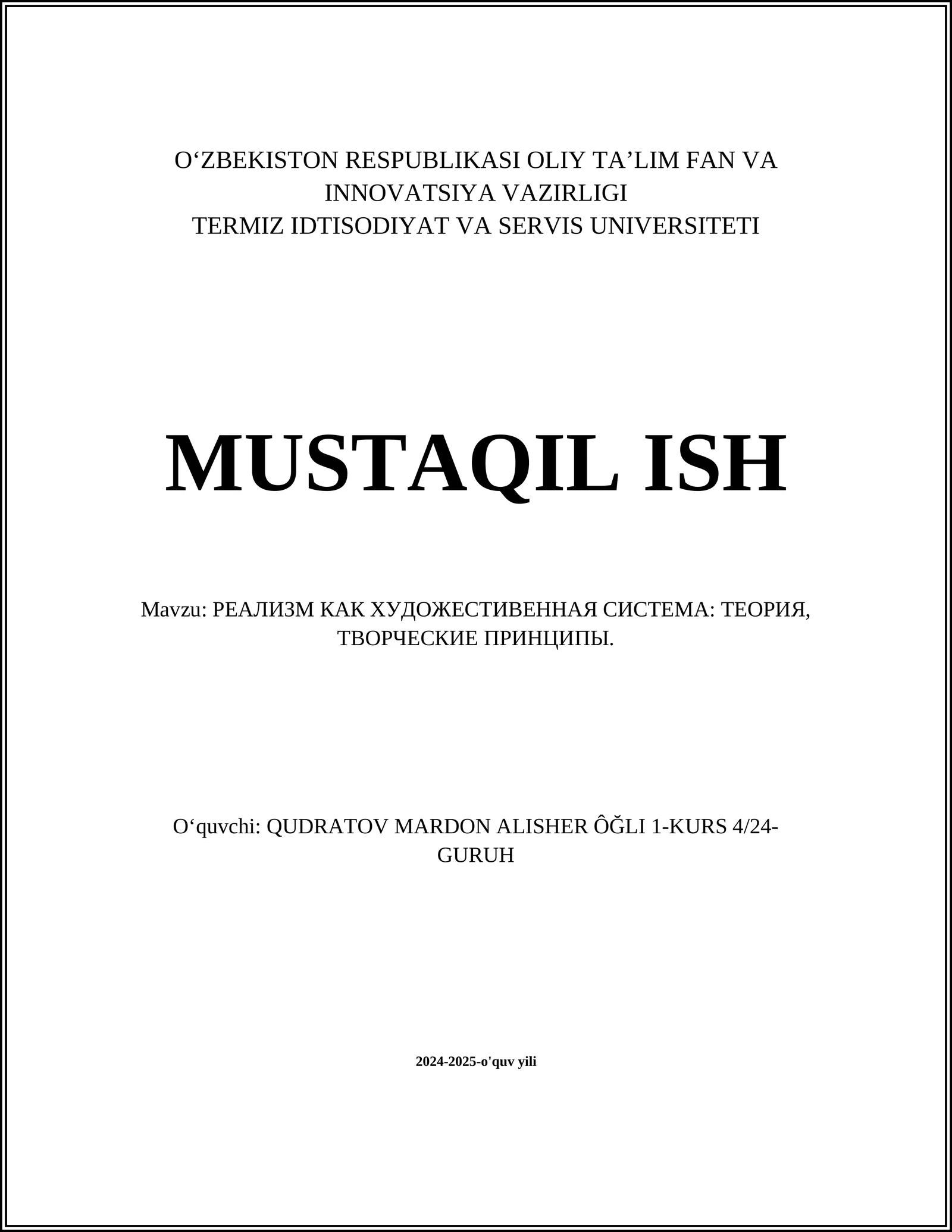 O‘ZBEKISTON RESPUBLIKASI OLIY TA’LIM FAN VA INNOVATSIYA VAZIRLIGI
TERMIZ IDTISODIYAT VA SERVIS UNIVERSITETI

MUSTAQIL ISH

Mavzu: РЕАЛИЗМ КАК ХУДОЖЕСТИВЕННАЯ СИСТЕМА: ТЕОРИЯ, ТВОРЧЕСКИЕ ПРИНЦИПЫ.

O‘quvchi: QUDRATOV MARDON ALISHER ÔĞLI 1-KURS 4/24-GURUH

2024-2025-o'quv yili